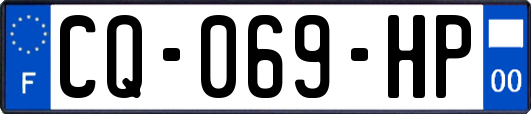 F
CQ-069-HP
00